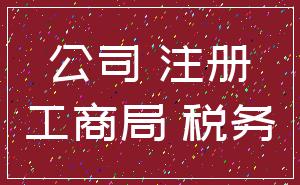 公司 注册
工商局 税务